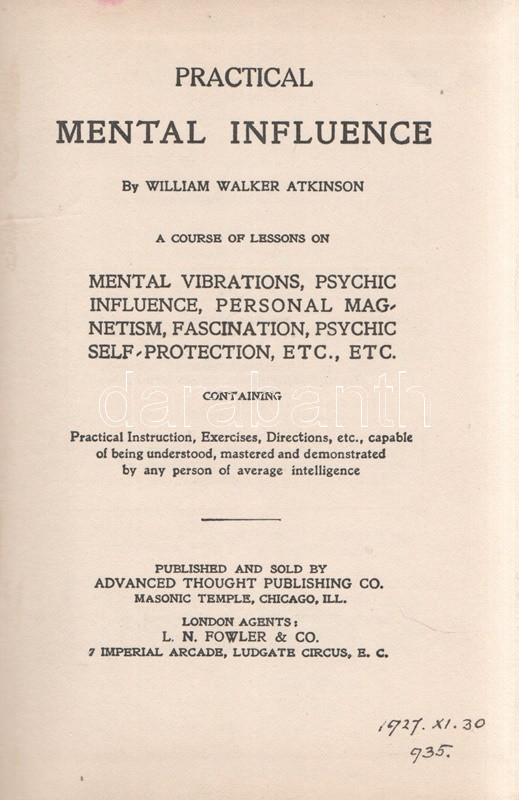 PRACTICAL

MENTAL INFLUENCE

By WILLIAM WALKER ATKINSON

A COURSE OF LESSONS ON

MENTAL VIBRATIONS, PSYCHIC INFLUENCE, PERSONAL MAGNETISM, FASCINATION, PSYCHIC SELF-PROTECTION, ETC., ETC.

CONTAINING

darabanth

Practical Instruction, Exercises, Directions, etc., capable of being understood, mastered and demonstrated by any person of average intelligence

PUBLISHED AND SOLD BY
ADVANCED THOUGHT PUBLISHING CO.
MASONIC TEMPLE, CHICAGO, ILL.

LONDON AGENTS:
L. N. FOWLER & CO.
7 IMPERIAL ARCADE, LUDGATE CIRCUS, E. C.

1927. XI. 30
935.